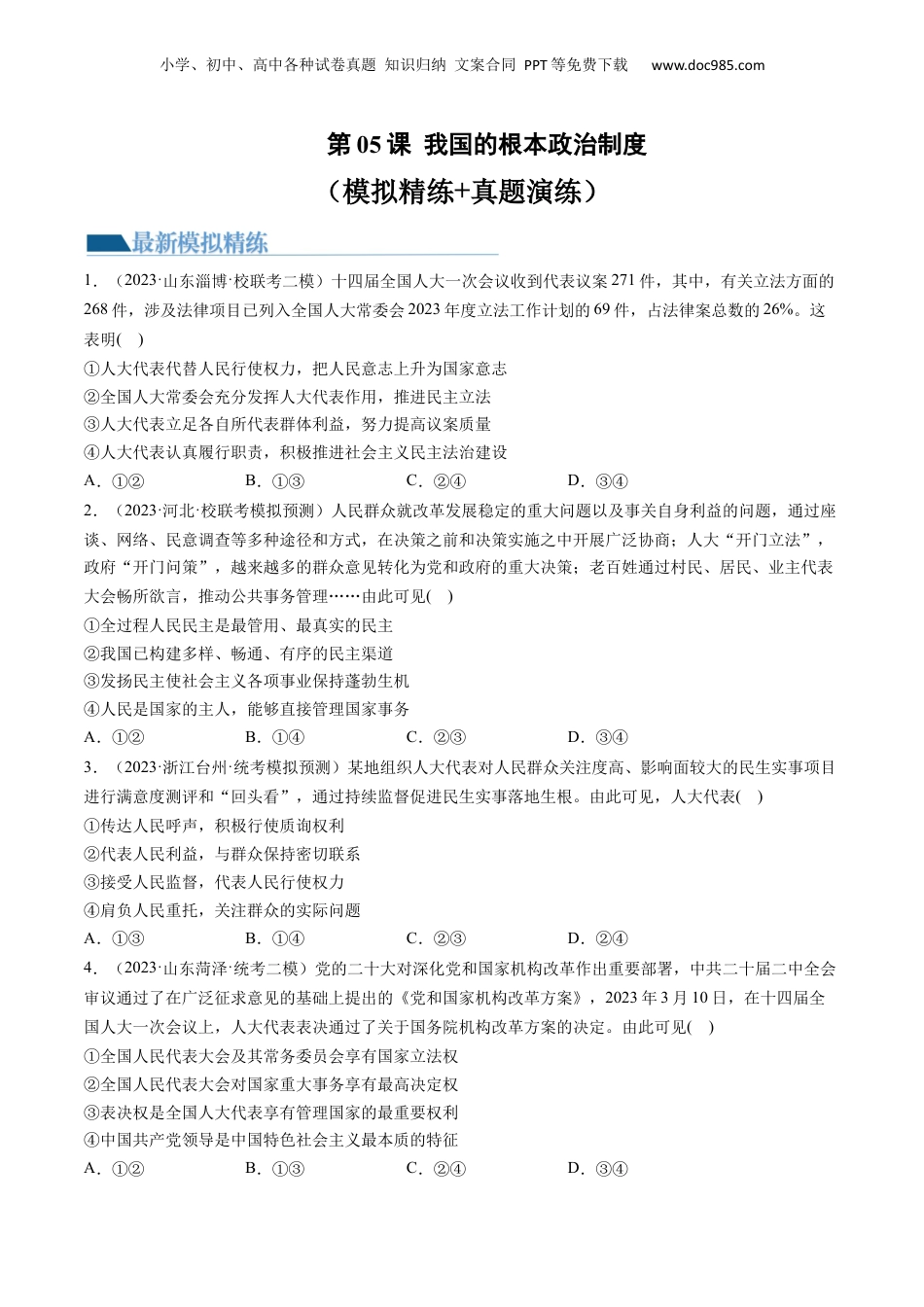 小学、初中、高中各种试卷真题 知识归纳 文案合同 PPT等免费下载 www.doc985.com

第05课 我国的根本政治制度
（模拟精练+真题演练）

最新模拟精练

1．（2023·山东淄博·校联考二模）十四届全国人大一次会议收到代表议案271件，其中，有关立法方面的268件，涉及法律项目已列入全国人大常委会2023年度立法工作计划的69件，占法律案总数的26%。这表明( )
①人大代表代替人民行使权力，把人民意志上升为国家意志
②全国人大常委会充分发挥人大代表作用，推进民主立法
③人大代表立足各自所代表群体利益，努力提高议案质量
④人大代表认真履行职责，积极推进社会主义民主法治建设
A．①② B．①③ C．②④ D．③④

2．（2023·河北·校联考模拟预测）人民群众就改革发展稳定的重大问题以及事关自身利益的问题，通过座谈、网络、民意调查等多种途径和方式，在决策之前和决策实施之中开展广泛协商；人大“开门立法”，政府“开门问策”，越来越多的群众意见转化为党和政府的重大决策；老百姓通过村民、居民、业主代表大会畅所欲言，推动公共事务管理……由此可见( )
①全过程人民民主是最管用、最真实的民主
②我国已构建多样、畅通、有序的民主渠道
③发扬民主使社会主义各项事业保持蓬勃生机
④人民是国家的主人，能够直接管理国家事务
A．①② B．①④ C．②③ D．③④

3．（2023·浙江台州·统考模拟预测）某地组织人大代表对人民群众关注度高、影响面较大的民生实事项目进行满意度测评和“回头看”，通过持续监督促进民生实事落地生根。由此可见，人大代表( )
①传达人民呼声，积极行使质询权利
②代表人民利益，与群众保持密切联系
③接受人民监督，代表人民行使权力
④肩负人民重托，关注群众的实际问题
A．①③ B．①④ C．②③ D．②④

4．（2023·山东菏泽·统考二模）党的二十大对深化党和国家机构改革作出重要部署，中共二十届二中全会审议通过了在广泛征求意见的基础上提出的《党和国家机构改革方案》，2023年3月10日，在十四届全国人大一次会议上，人大代表表决通过了关于国务院机构改革方案的决定。由此可见( )
①全国人民代表大会及其常务委员会享有国家立法权
②全国人民代表大会对国家重大事务享有最高决定权
③表决权是全国人大代表享有管理国家的最重要权利
④中国共产党领导是中国特色社会主义最本质的特征
A．①② B．①③ C．②④ D．③④